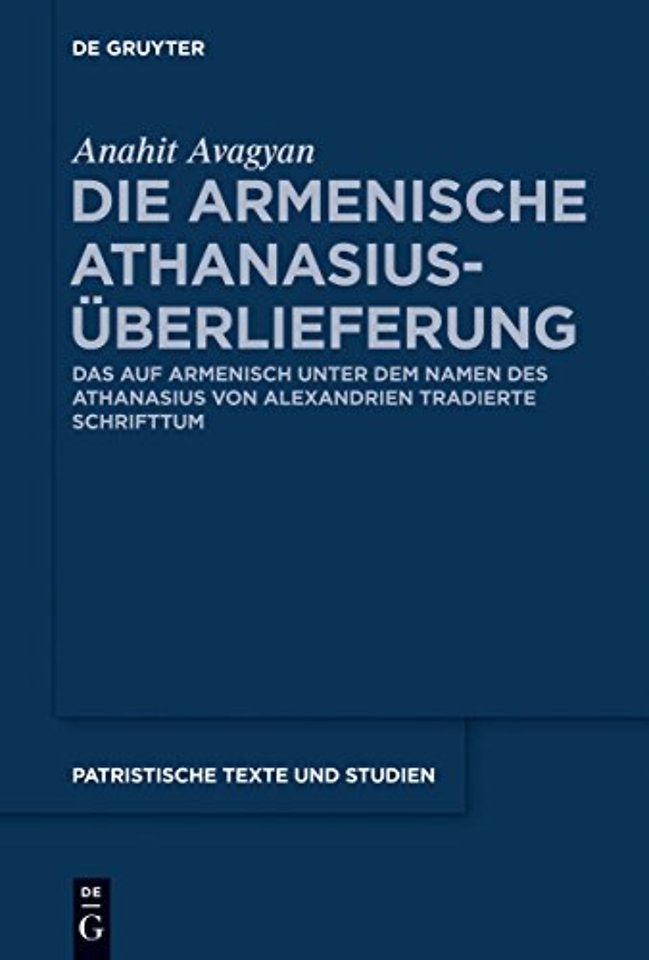 DE GRUYTER

Anahit Avagyan

DIE ARMENISCHE ATHANASIUS-ÜBERLIEFERUNG

DAS AUF ARMENISCH UNTER DEM NAMEN DES ATHANASIUS VON ALEXANDRIEN TRADIERTE SCHRIFTTUM

PATRISTISCHE TEXTE UND STUDIEN

DE
G